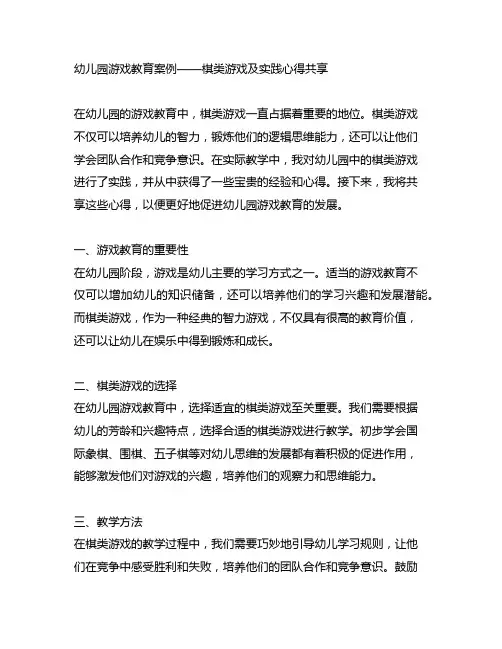 幼儿园游戏教育案例——棋类游戏及实践心得共享

在幼儿园的游戏教育中，棋类游戏一直占据着重要的地位。棋类游戏不仅可以培养幼儿的智力，锻炼他们的逻辑思维能力，还可以让他们学会团队合作和竞争意识。在实际教学中，我对幼儿园中的棋类游戏进行了实践，并从中获得了一些宝贵的经验和心得。接下来，我将共享这些心得，以便更好地促进幼儿园游戏教育的发展。

一、游戏教育的重要性
在幼儿园阶段，游戏是幼儿主要的学习方式之一。适当的游戏教育不仅可以增加幼儿的知识储备，还可以培养他们的学习兴趣和发展潜能。而棋类游戏，作为一种经典的智力游戏，不仅具有很高的教育价值，还可以让幼儿在娱乐中得到锻炼和成长。

二、棋类游戏的选择
在幼儿园游戏教育中，选择适宜的棋类游戏至关重要。我们需要根据幼儿的芳龄和兴趣特点，选择合适的棋类游戏进行教学。初步学会国际象棋、围棋、五子棋等对幼儿思维的发展都有着积极的促进作用，能够激发他们对游戏的兴趣，培养他们的观察力和思维能力。

三、教学方法
在棋类游戏的教学过程中，我们需要巧妙地引导幼儿学习规则，让他们在竞争中感受胜利和失败，培养他们的团队合作和竞争意识。鼓励